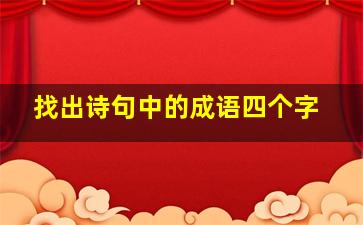 找出诗句中的成语四个字